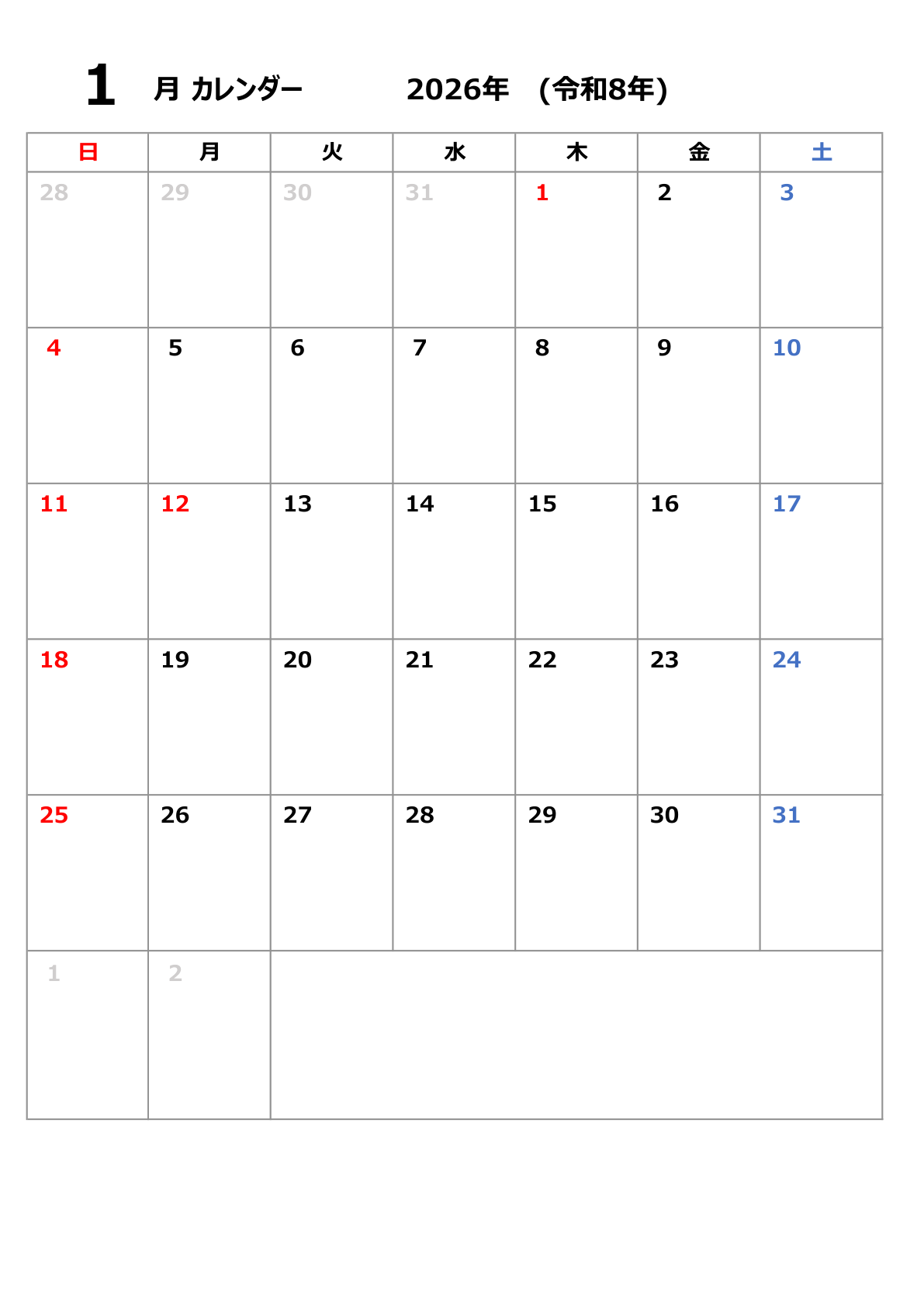 1 月 カレンダー 2026年 (令和8年)

| 日 | 月 | 火 | 水 | 木 | 金 | 土 |
|---|---|---|---|---|---|---|
| 28 | 29 | 30 | 31 | 1 | 2 | 3 |
| 4 | 5 | 6 | 7 | 8 | 9 | 10 |
| 11 | 12 | 13 | 14 | 15 | 16 | 17 |
| 18 | 19 | 20 | 21 | 22 | 23 | 24 |
| 25 | 26 | 27 | 28 | 29 | 30 | 31 |
| 1 | 2 | | | | | |